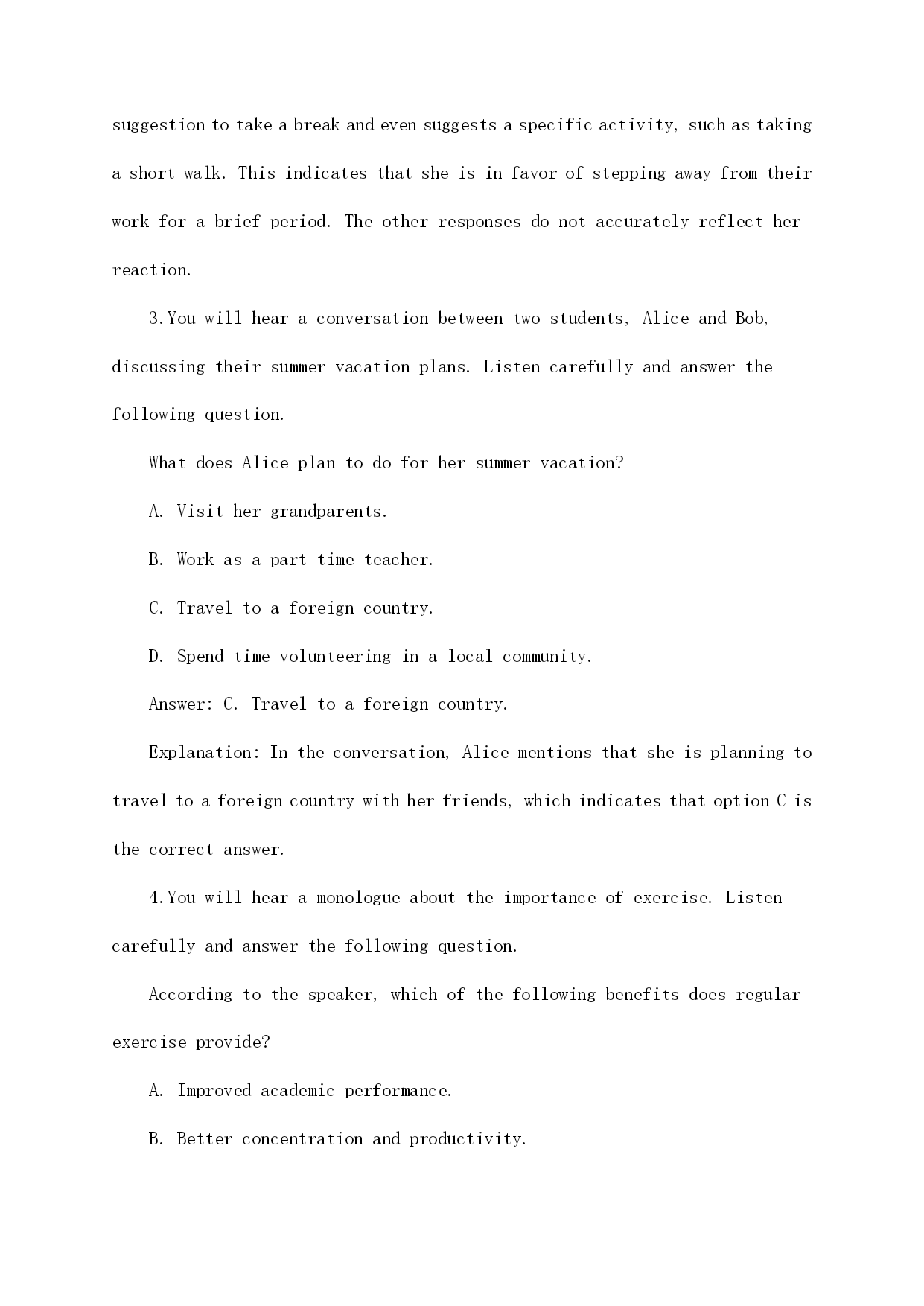 suggestion to take a break and even suggests a specific activity, such as taking a short walk. This indicates that she is in favor of stepping away from their work for a brief period. The other responses do not accurately reflect her reaction.

3.You will hear a conversation between two students, Alice and Bob, discussing their summer vacation plans. Listen carefully and answer the following question.

What does Alice plan to do for her summer vacation?

A. Visit her grandparents.

B. Work as a part-time teacher.

C. Travel to a foreign country.

D. Spend time volunteering in a local community.

Answer: C. Travel to a foreign country.

Explanation: In the conversation, Alice mentions that she is planning to travel to a foreign country with her friends, which indicates that option C is the correct answer.

4.You will hear a monologue about the importance of exercise. Listen carefully and answer the following question.

According to the speaker, which of the following benefits does regular exercise provide?

A. Improved academic performance.

B. Better concentration and productivity.